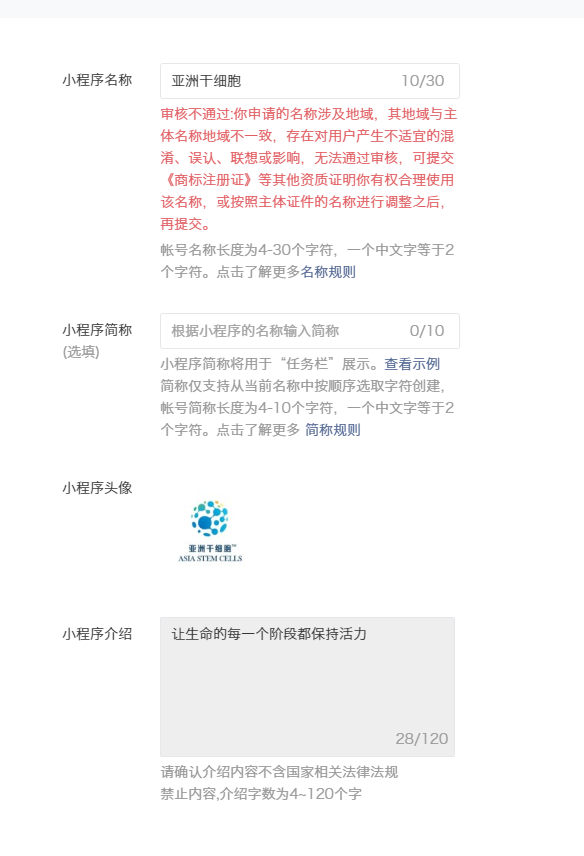 小程序名称

亚洲干细胞 10/30

审核不通过:你申请的名称涉及地域，其地域与主体名称地域不一致，存在对用户产生不适宜的混淆、误认、联想或影响，无法通过审核，可提交《商标注册证》等其他资质证明你有权合理使用该名称，或按照主体证件的名称进行调整之后，再提交。

帐号名称长度为4-30个字符，一个中文字等于2个字符。点击了解更多名称规则

小程序简称 (选填)

根据小程序的名称输入简称 0/10

小程序简称将用于“任务栏”展示。查看示例
简称仅支持从当前名称中按顺序选取字符创建，帐号简称长度为4-10个字符，一个中文字等于2个字符。点击了解更多 简称规则

小程序头像

亚洲干细胞™
ASIA STEM CELLS

小程序介绍

让生命的每一个阶段都保持活力

28/120

请确认介绍内容不含国家相关法律法规禁止内容,介绍字数为4~120个字